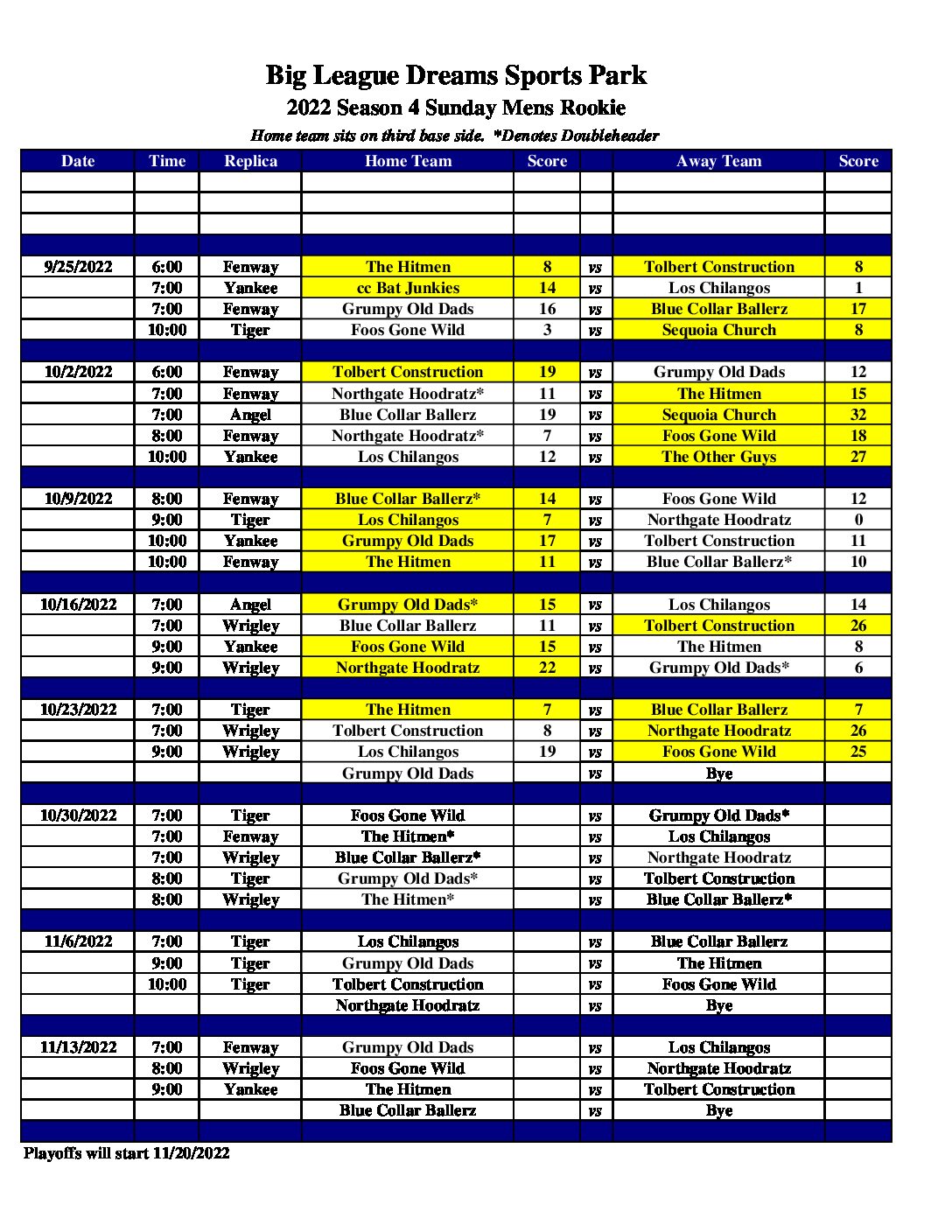 Big League Dreams Sports Park

2022 Season 4 Sunday Mens Rookie

Home team sits on third base side. *Denotes Doubleheader

| Date | Time | Replica | Home Team | Score | | Away Team | Score |
|---|---|---|---|---|---|---|---|
| | | | | | | | |
| | | | | | | | |
| | | | | | | | |
| | | | | | | | |
| 9/25/2022 | 6:00 | Fenway | The Hitmen | 8 | vs | Tolbert Construction | 8 |
| | 7:00 | Yankee | cc Bat Junkies | 14 | vs | Los Chilangos | 1 |
| | 7:00 | Fenway | Grumpy Old Dads | 16 | vs | Blue Collar Ballerz | 17 |
| | 10:00 | Tiger | Foos Gone Wild | 3 | vs | Sequoia Church | 8 |
| | | | | | | | |
| 10/2/2022 | 6:00 | Fenway | Tolbert Construction | 19 | vs | Grumpy Old Dads | 12 |
| | 7:00 | Fenway | Northgate Hoodratz* | 11 | vs | The Hitmen | 15 |
| | 7:00 | Angel | Blue Collar Ballerz | 19 | vs | Sequoia Church | 32 |
| | 8:00 | Fenway | Northgate Hoodratz* | 7 | vs | Foos Gone Wild | 18 |
| | 10:00 | Yankee | Los Chilangos | 12 | vs | The Other Guys | 27 |
| | | | | | | | |
| 10/9/2022 | 8:00 | Fenway | Blue Collar Ballerz* | 14 | vs | Foos Gone Wild | 12 |
| | 9:00 | Tiger | Los Chilangos | 7 | vs | Northgate Hoodratz | 0 |
| | 10:00 | Yankee | Grumpy Old Dads | 17 | vs | Tolbert Construction | 11 |
| | 10:00 | Fenway | The Hitmen | 11 | vs | Blue Collar Ballerz* | 10 |
| | | | | | | | |
| 10/16/2022 | 7:00 | Angel | Grumpy Old Dads* | 15 | vs | Los Chilangos | 14 |
| | 7:00 | Wrigley | Blue Collar Ballerz | 11 | vs | Tolbert Construction | 26 |
| | 9:00 | Yankee | Foos Gone Wild | 15 | vs | The Hitmen | 8 |
| | 9:00 | Wrigley | Northgate Hoodratz | 22 | vs | Grumpy Old Dads* | 6 |
| | | | | | | | |
| 10/23/2022 | 7:00 | Tiger | The Hitmen | 7 | vs | Blue Collar Ballerz | 7 |
| | 7:00 | Wrigley | Tolbert Construction | 8 | vs | Northgate Hoodratz | 26 |
| | 9:00 | Wrigley | Los Chilangos | 19 | vs | Foos Gone Wild | 25 |
| | | | Grumpy Old Dads | | vs | Bye | |
| | | | | | | | |
| 10/30/2022 | 7:00 | Tiger | Foos Gone Wild | | vs | Grumpy Old Dads* | |
| | 7:00 | Fenway | The Hitmen* | | vs | Los Chilangos | |
| | 7:00 | Wrigley | Blue Collar Ballerz* | | vs | Northgate Hoodratz | |
| | 8:00 | Tiger | Grumpy Old Dads* | | vs | Tolbert Construction | |
| | 8:00 | Wrigley | The Hitmen* | | vs | Blue Collar Ballerz* | |
| | | | | | | | |
| 11/6/2022 | 7:00 | Tiger | Los Chilangos | | vs | Blue Collar Ballerz | |
| | 9:00 | Tiger | Grumpy Old Dads | | vs | The Hitmen | |
| | 10:00 | Tiger | Tolbert Construction | | vs | Foos Gone Wild | |
| | | | Northgate Hoodratz | | vs | Bye | |
| | | | | | | | |
| 11/13/2022 | 7:00 | Fenway | Grumpy Old Dads | | vs | Los Chilangos | |
| | 8:00 | Wrigley | Foos Gone Wild | | vs | Northgate Hoodratz | |
| | 9:00 | Yankee | The Hitmen | | vs | Tolbert Construction | |
| | | | Blue Collar Ballerz | | vs | Bye | |
| | | | | | | | |

Playoffs will start 11/20/2022